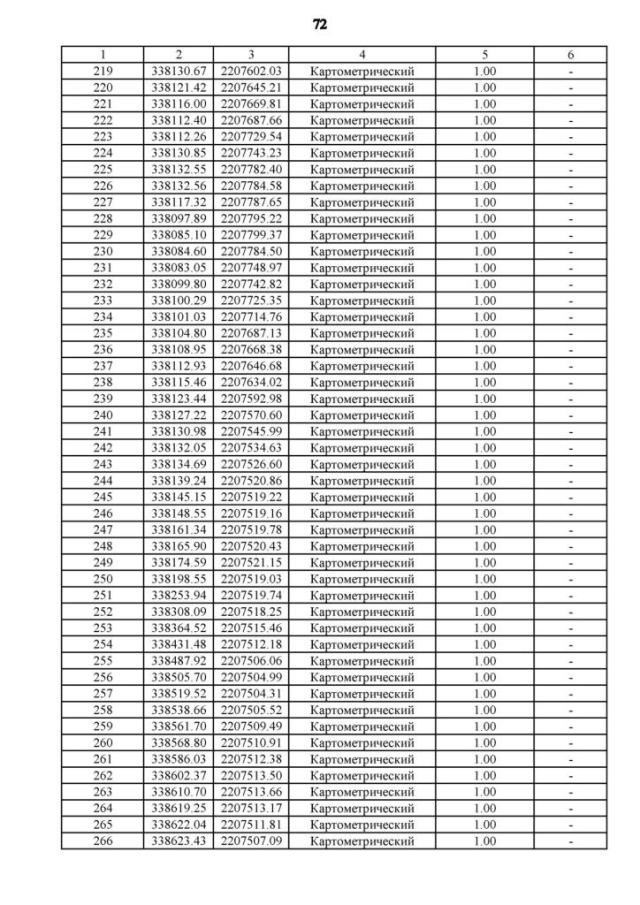 72

| 1 | 2 | 3 | 4 | 5 | 6 |
|---|---|---|---|---|---|
| 219 | 338130.67 | 2207602.03 | Картометрический | 1.00 | - |
| 220 | 338121.42 | 2207645.21 | Картометрический | 1.00 | - |
| 221 | 338116.00 | 2207669.81 | Картометрический | 1.00 | - |
| 222 | 338112.40 | 2207687.66 | Картометрический | 1.00 | - |
| 223 | 338112.26 | 2207729.54 | Картометрический | 1.00 | - |
| 224 | 338130.85 | 2207743.23 | Картометрический | 1.00 | - |
| 225 | 338132.55 | 2207782.40 | Картометрический | 1.00 | - |
| 226 | 338132.56 | 2207784.58 | Картометрический | 1.00 | - |
| 227 | 338117.32 | 2207787.65 | Картометрический | 1.00 | - |
| 228 | 338097.89 | 2207795.22 | Картометрический | 1.00 | - |
| 229 | 338085.10 | 2207799.37 | Картометрический | 1.00 | - |
| 230 | 338084.60 | 2207784.50 | Картометрический | 1.00 | - |
| 231 | 338083.05 | 2207748.97 | Картометрический | 1.00 | - |
| 232 | 338099.80 | 2207742.82 | Картометрический | 1.00 | - |
| 233 | 338100.29 | 2207725.35 | Картометрический | 1.00 | - |
| 234 | 338101.03 | 2207714.76 | Картометрический | 1.00 | - |
| 235 | 338104.80 | 2207687.13 | Картометрический | 1.00 | - |
| 236 | 338108.95 | 2207668.38 | Картометрический | 1.00 | - |
| 237 | 338112.93 | 2207646.68 | Картометрический | 1.00 | - |
| 238 | 338115.46 | 2207634.02 | Картометрический | 1.00 | - |
| 239 | 338123.44 | 2207592.98 | Картометрический | 1.00 | - |
| 240 | 338127.22 | 2207570.60 | Картометрический | 1.00 | - |
| 241 | 338130.98 | 2207545.99 | Картометрический | 1.00 | - |
| 242 | 338132.05 | 2207534.63 | Картометрический | 1.00 | - |
| 243 | 338134.69 | 2207526.60 | Картометрический | 1.00 | - |
| 244 | 338139.24 | 2207520.86 | Картометрический | 1.00 | - |
| 245 | 338145.15 | 2207519.22 | Картометрический | 1.00 | - |
| 246 | 338148.55 | 2207519.16 | Картометрический | 1.00 | - |
| 247 | 338161.34 | 2207519.78 | Картометрический | 1.00 | - |
| 248 | 338165.90 | 2207520.43 | Картометрический | 1.00 | - |
| 249 | 338174.59 | 2207521.15 | Картометрический | 1.00 | - |
| 250 | 338198.55 | 2207519.03 | Картометрический | 1.00 | - |
| 251 | 338253.94 | 2207519.74 | Картометрический | 1.00 | - |
| 252 | 338308.09 | 2207518.25 | Картометрический | 1.00 | - |
| 253 | 338364.52 | 2207515.46 | Картометрический | 1.00 | - |
| 254 | 338431.48 | 2207512.18 | Картометрический | 1.00 | - |
| 255 | 338487.92 | 2207506.06 | Картометрический | 1.00 | - |
| 256 | 338505.70 | 2207504.99 | Картометрический | 1.00 | - |
| 257 | 338519.52 | 2207504.31 | Картометрический | 1.00 | - |
| 258 | 338538.66 | 2207505.52 | Картометрический | 1.00 | - |
| 259 | 338561.70 | 2207509.49 | Картометрический | 1.00 | - |
| 260 | 338568.80 | 2207510.91 | Картометрический | 1.00 | - |
| 261 | 338586.03 | 2207512.38 | Картометрический | 1.00 | - |
| 262 | 338602.37 | 2207513.50 | Картометрический | 1.00 | - |
| 263 | 338610.70 | 2207513.66 | Картометрический | 1.00 | - |
| 264 | 338619.25 | 2207513.17 | Картометрический | 1.00 | - |
| 265 | 338622.04 | 2207511.81 | Картометрический | 1.00 | - |
| 266 | 338623.43 | 2207507.09 | Картометрический | 1.00 | - |